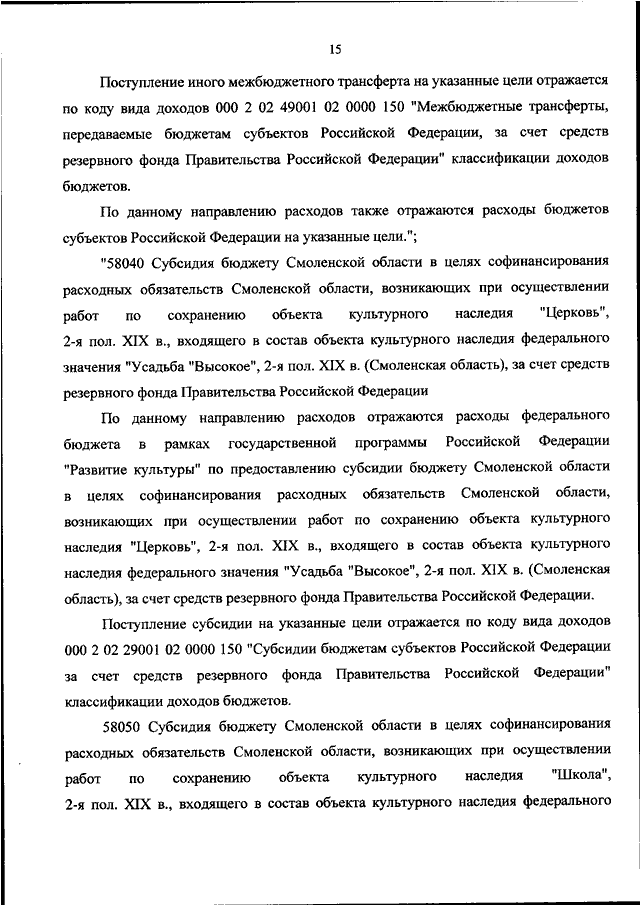 15

Поступление иного межбюджетного трансферта на указанные цели отражается по коду вида доходов 000 2 02 49001 02 0000 150 "Межбюджетные трансферты, передаваемые бюджетам субъектов Российской Федерации, за счет средств резервного фонда Правительства Российской Федерации" классификации доходов бюджетов.

По данному направлению расходов также отражаются расходы бюджетов субъектов Российской Федерации на указанные цели.";

"58040 Субсидия бюджету Смоленской области в целях софинансирования расходных обязательств Смоленской области, возникающих при осуществлении работ по сохранению объекта культурного наследия "Церковь", 2-я пол. XIX в., входящего в состав объекта культурного наследия федерального значения "Усадьба "Высокое", 2-я пол. XIX в. (Смоленская область), за счет средств резервного фонда Правительства Российской Федерации

По данному направлению расходов отражаются расходы федерального бюджета в рамках государственной программы Российской Федерации "Развитие культуры" по предоставлению субсидии бюджету Смоленской области в целях софинансирования расходных обязательств Смоленской области, возникающих при осуществлении работ по сохранению объекта культурного наследия "Церковь", 2-я пол. XIX в., входящего в состав объекта культурного наследия федерального значения "Усадьба "Высокое", 2-я пол. XIX в. (Смоленская область), за счет средств резервного фонда Правительства Российской Федерации.

Поступление субсидии на указанные цели отражается по коду вида доходов 000 2 02 29001 02 0000 150 "Субсидии бюджетам субъектов Российской Федерации за счет средств резервного фонда Правительства Российской Федерации" классификации доходов бюджетов.

58050 Субсидия бюджету Смоленской области в целях софинансирования расходных обязательств Смоленской области, возникающих при осуществлении работ по сохранению объекта культурного наследия "Школа", 2-я пол. XIX в., входящего в состав объекта культурного наследия федерального